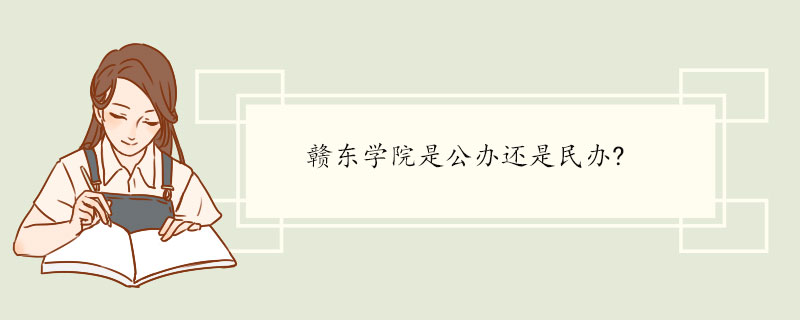 赣东学院是公办还是民办?